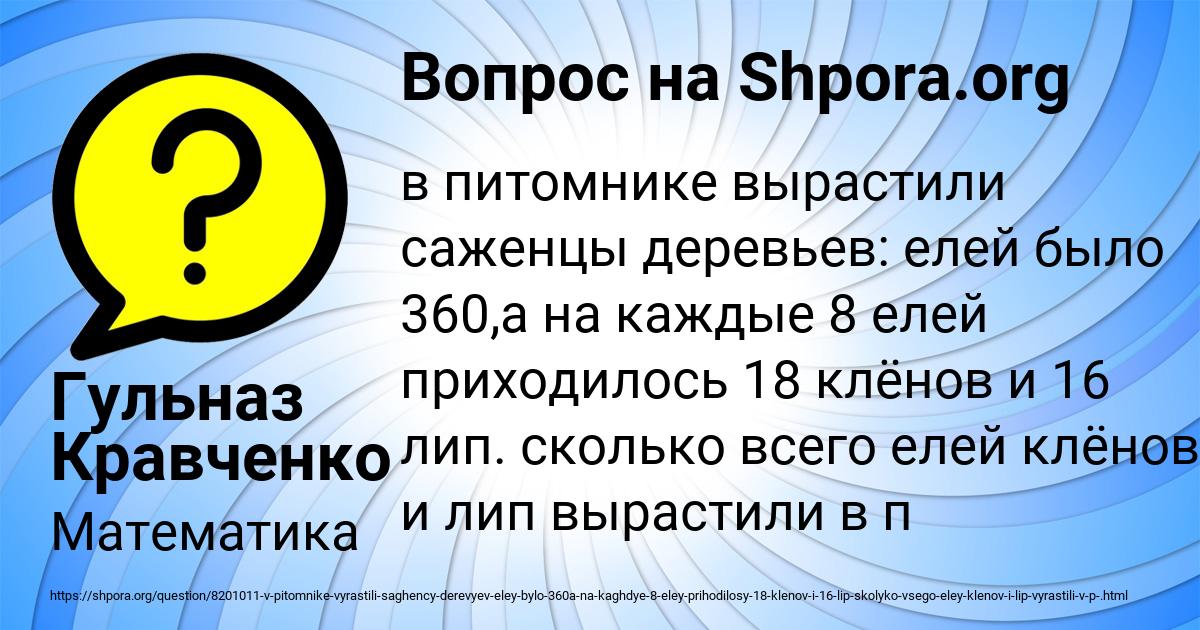 Вопрос на Shpora.org

?

в питомнике вырастили саженцы деревьев: елей было 360,а на каждые 8 елей приходилось 18 клёнов и 16 лип. сколько всего елей клёнов и лип вырастили в п

Гульназ Кравченко

Математика

https://shpora.org/question/8201011-v-pitomnike-vyrastili-saghency-derevyev-eley-bylo-360a-na-kaghdye-8-eley-prihodilosy-18-klenov-i-16-lip-skolyko-vsego-eley-klenov-i-lip-vyrastili-v-p-.html